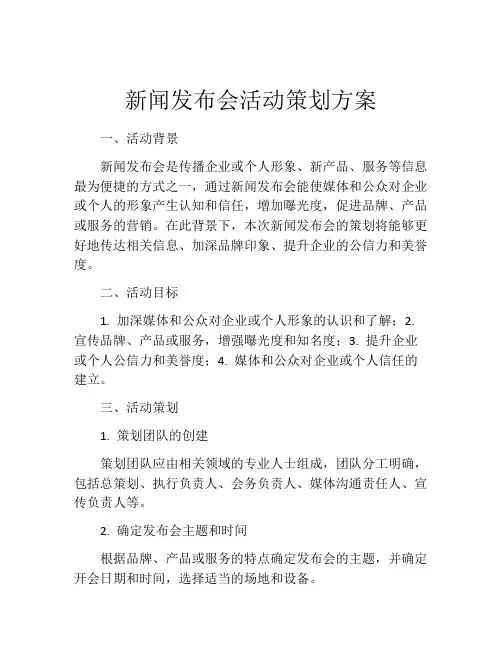 新闻发布会活动策划方案

一、活动背景

新闻发布会是传播企业或个人形象、新产品、服务等信息最为便捷的方式之一，通过新闻发布会能使媒体和公众对企业或个人的形象产生认知和信任，增加曝光度，促进品牌、产品或服务的营销。在此背景下，本次新闻发布会的策划将能够更好地传达相关信息、加深品牌印象、提升企业的公信力和美誉度。

二、活动目标

1. 加深媒体和公众对企业或个人形象的认识和了解；2. 宣传品牌、产品或服务，增强曝光度和知名度；3. 提升企业或个人公信力和美誉度；4. 媒体和公众对企业或个人信任的建立。

三、活动策划

1. 策划团队的创建

策划团队应由相关领域的专业人士组成，团队分工明确，包括总策划、执行负责人、会务负责人、媒体沟通责任人、宣传负责人等。

2. 确定发布会主题和时间

根据品牌、产品或服务的特点确定发布会的主题，并确定开会日期和时间，选择适当的场地和设备。